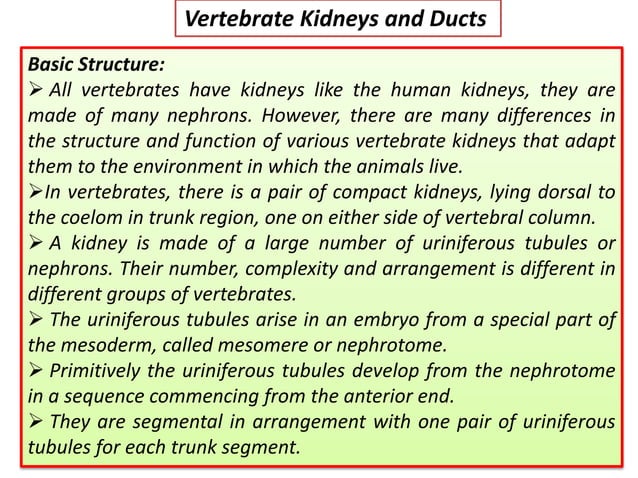 Vertebrate Kidneys and Ducts

Basic Structure:
➢ All vertebrates have kidneys like the human kidneys, they are made of many nephrons. However, there are many differences in the structure and function of various vertebrate kidneys that adapt them to the environment in which the animals live.
➢In vertebrates, there is a pair of compact kidneys, lying dorsal to the coelom in trunk region, one on either side of vertebral column.
➢ A kidney is made of a large number of uriniferous tubules or nephrons. Their number, complexity and arrangement is different in different groups of vertebrates.
➢ The uriniferous tubules arise in an embryo from a special part of the mesoderm, called mesomere or nephrotome.
➢ Primitively the uriniferous tubules develop from the nephrotome in a sequence commencing from the anterior end.
➢ They are segmental in arrangement with one pair of uriniferous tubules for each trunk segment.